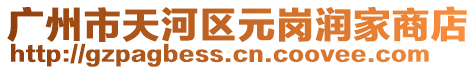 广州市天河区元岗润家商店
http://gzpagbess.cn.coovee.com